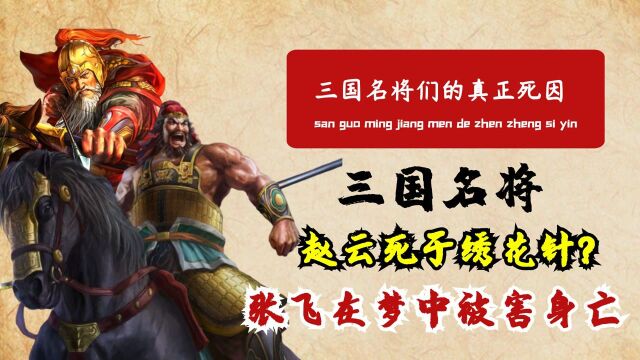 三国名将们的真正死因

san guo ming jiang men de zhen zheng si yin

三国名将

赵云死于绣花针?

张飞在梦中被害身亡